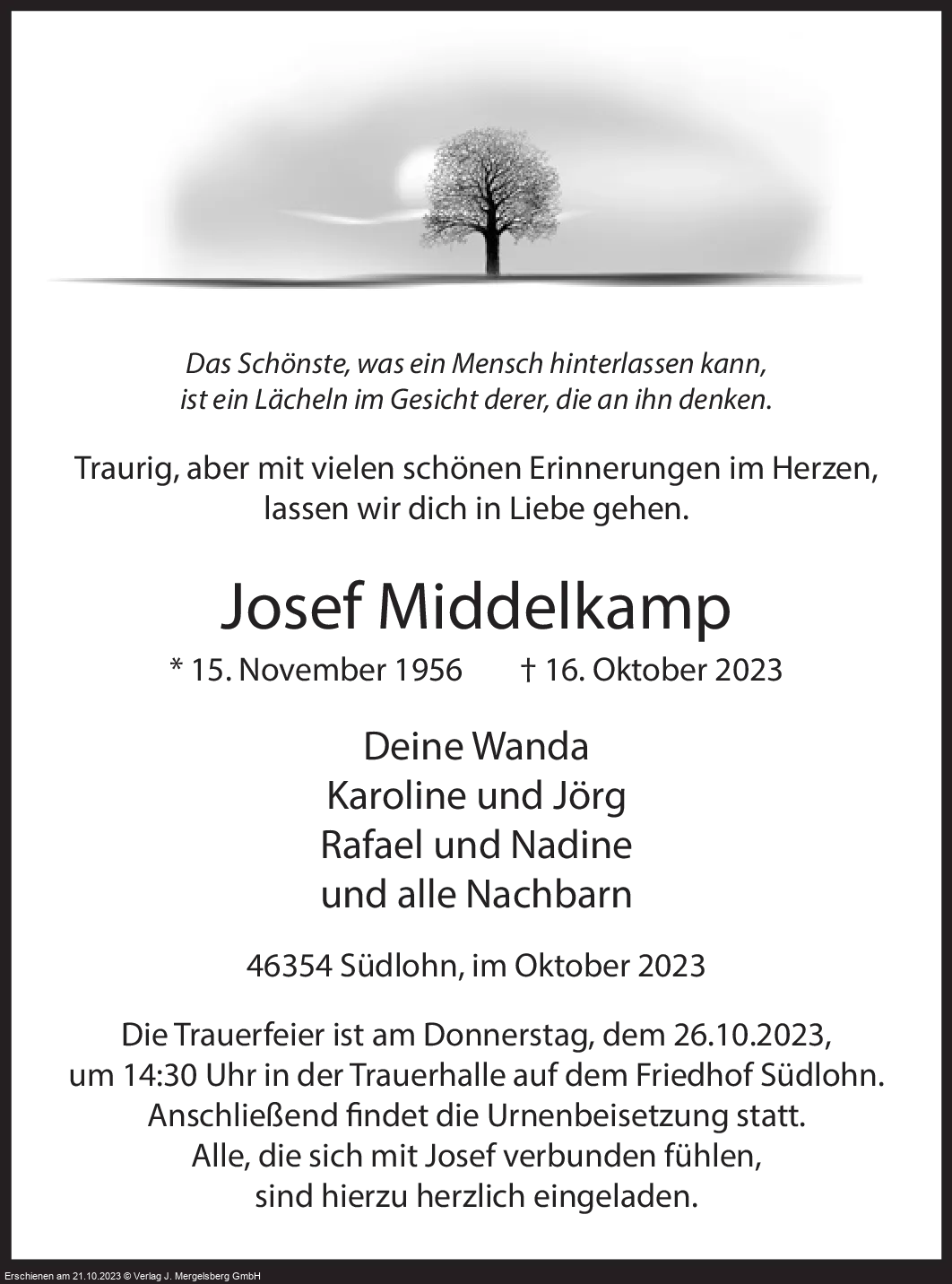 Das Schönste, was ein Mensch hinterlassen kann,
ist ein Lächeln im Gesicht derer, die an ihn denken.

Traurig, aber mit vielen schönen Erinnerungen im Herzen,
lassen wir dich in Liebe gehen.

Josef Middelkamp

* 15. November 1956 † 16. Oktober 2023

Deine Wanda
Karoline und Jörg
Rafael und Nadine
und alle Nachbarn

46354 Südlohn, im Oktober 2023

Die Trauerfeier ist am Donnerstag, dem 26.10.2023,
um 14:30 Uhr in der Trauerhalle auf dem Friedhof Südlohn.
Anschließend findet die Urnenbeisetzung statt.
Alle, die sich mit Josef verbunden fühlen,
sind hierzu herzlich eingeladen.

Erschienen am 21.10.2023 © Verlag J. Mergelsberg GmbH